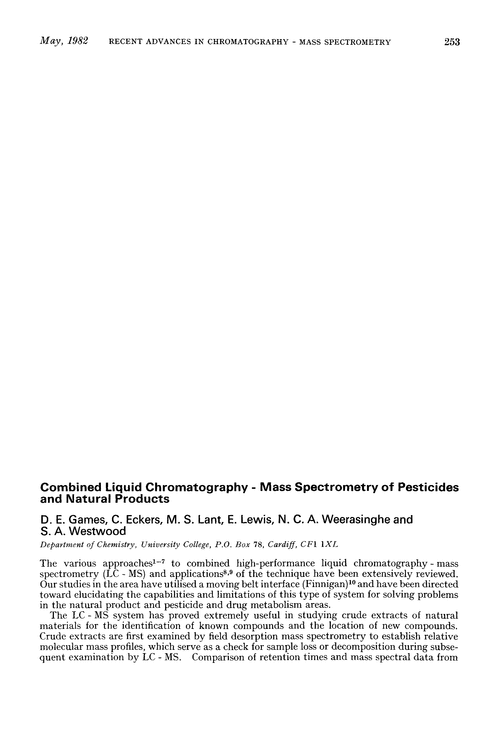 May, 1982 RECENT ADVANCES IN CHROMATOGRAPHY - MASS SPECTROMETRY 253

Combined Liquid Chromatography - Mass Spectrometry of Pesticides and Natural Products

D. E. Games, C. Eckers, M. S. Lant, E. Lewis, N. C. A. Weerasinghe and S. A. Westwood

Department of Chemistry, University College, P.O. Box 78, Cardiff, CF1 1XL

The various approaches$^{1-7}$ to combined high-performance liquid chromatography - mass spectrometry (LC - MS) and applications$^{8,9}$ of the technique have been extensively reviewed. Our studies in the area have utilised a moving belt interface (Finnigan)$^{10}$ and have been directed toward elucidating the capabilities and limitations of this type of system for solving problems in the natural product and pesticide and drug metabolism areas.

The LC - MS system has proved extremely useful in studying crude extracts of natural materials for the identification of known compounds and the location of new compounds. Crude extracts are first examined by field desorption mass spectrometry to establish relative molecular mass profiles, which serve as a check for sample loss or decomposition during subsequent examination by LC - MS. Comparison of retention times and mass spectral data from